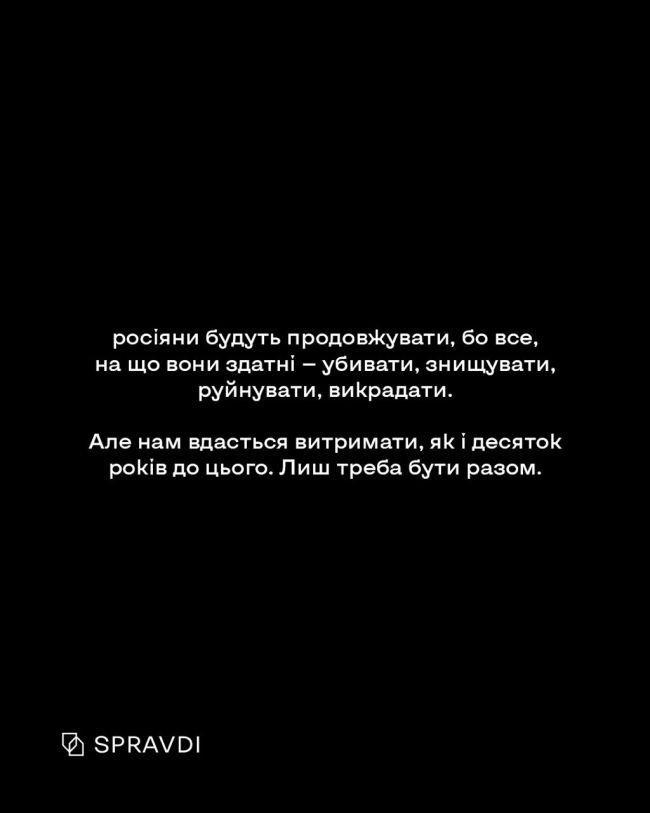 росіяни будуть продовжувати, бо все, на що вони здатні – убивати, знищувати, руйнувати, викрадати.

Але нам вдасться витримати, як і десяток років до цього. Лиш треба бути разом.

SPRAVDI